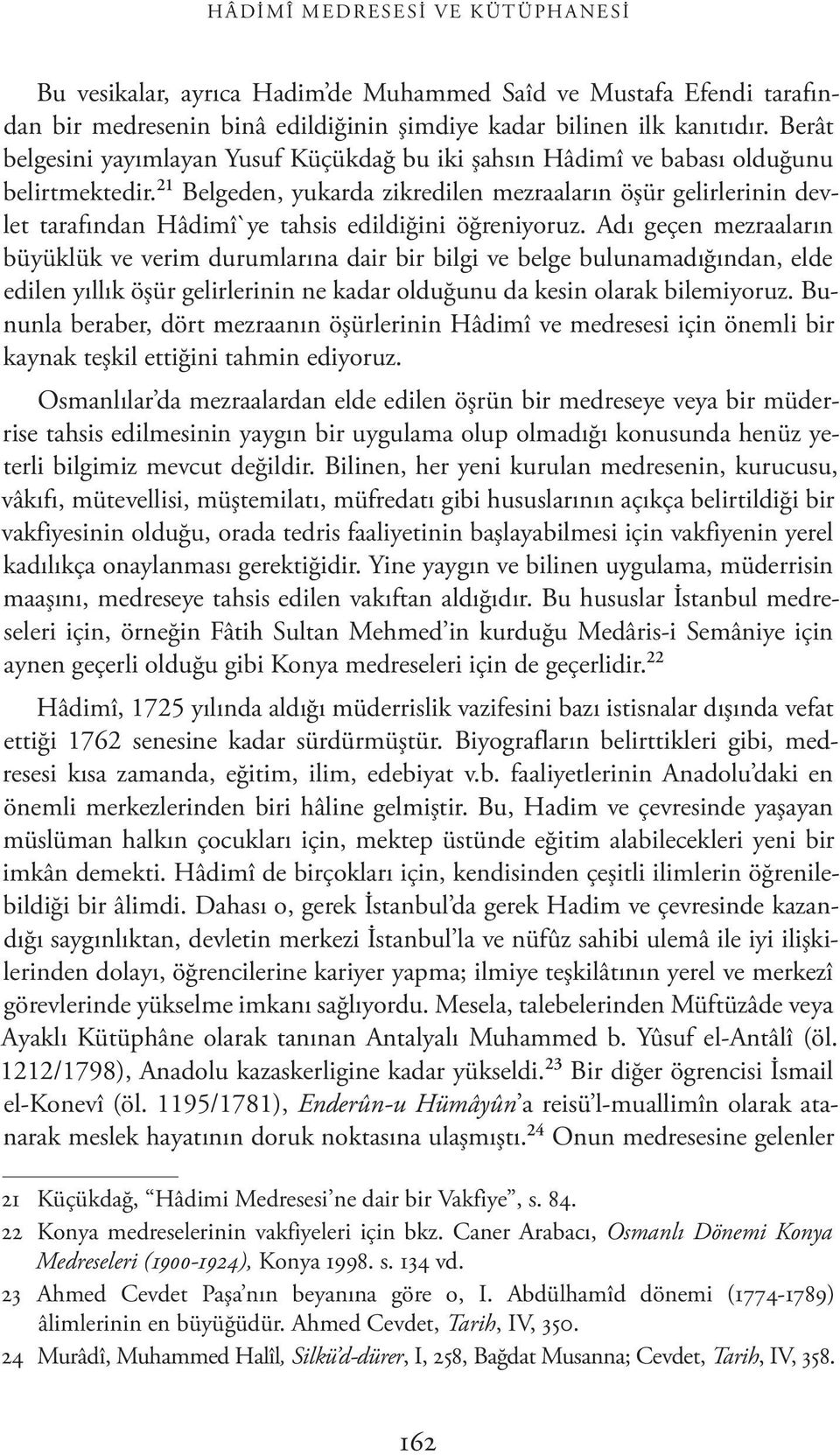 HÂDİMÎ MEDRESESİ VE KÜTÜPHANESİ

Bu vesikalar, ayrıca Hadim'de Muhammed Saîd ve Mustafa Efendi tarafından bir medresenin binâ edildiğinin şimdiye kadar bilinen ilk kanıtıdır. Berât belgesini yayımlayan Yusuf Küçükdağ bu iki şahsın Hâdimî ve babası olduğunu belirtmektedir.$^{21}$ Belgeden, yukarda zikredilen mezraaların öşür gelirlerinin devlet tarafından Hâdimî`ye tahsis edildiğini öğreniyoruz. Adı geçen mezraaların büyüklük ve verim durumlarına dair bir bilgi ve belge bulunamadığından, elde edilen yıllık öşür gelirlerinin ne kadar olduğunu da kesin olarak bilemiyoruz. Bununla beraber, dört mezraanın öşürlerinin Hâdimî ve medresesi için önemli bir kaynak teşkil ettiğini tahmin ediyoruz.

Osmanlılar'da mezraalardan elde edilen öşrün bir medreseye veya bir müderrise tahsis edilmesinin yaygın bir uygulama olup olmadığı konusunda henüz yeterli bilgimiz mevcut değildir. Bilinen, her yeni kurulan medresenin, kurucusu, vâkıfı, mütevellisi, müştemilatı, müfredatı gibi hususlarının açıkça belirtildiği bir vakfiyesinin olduğu, orada tedris faaliyetinin başlayabilmesi için vakfiyenin yerel kadılıkça onaylanması gerektiğidir. Yine yaygın ve bilinen uygulama, müderrisin maaşını, medreseye tahsis edilen vakıftan aldığıdır. Bu hususlar İstanbul medreseleri için, örneğin Fâtih Sultan Mehmed'in kurduğu Medâris-i Semâniye için aynen geçerli olduğu gibi Konya medreseleri için de geçerlidir.$^{22}$

Hâdimî, 1725 yılında aldığı müderrislik vazifesini bazı istisnalar dışında vefat ettiği 1762 senesine kadar sürdürmüştür. Biyografların belirttikleri gibi, medresesi kısa zamanda, eğitim, ilim, edebiyat v.b. faaliyetlerinin Anadolu'daki en önemli merkezlerinden biri hâline gelmiştir. Bu, Hadim ve çevresinde yaşayan müslüman halkın çocukları için, mektep üstünde eğitim alabilecekleri yeni bir imkân demekti. Hâdimî de birçokları için, kendisinden çeşitli ilimlerin öğrenilebildiği bir âlimdi. Dahası o, gerek İstanbul'da gerek Hadim ve çevresinde kazandığı saygınlıktan, devletin merkezi İstanbul'la ve nüfûz sahibi ulemâ ile iyi ilişkilerinden dolayı, öğrencilerine kariyer yapma; ilmiye teşkilâtının yerel ve merkezî görevlerinde yükselme imkanı sağlıyordu. Mesela, talebelerinden Müftüzâde veya Ayaklı Kütüphâne olarak tanınan Antalyalı Muhammed b. Yûsuf el-Antâlî (öl. 1212/1798), Anadolu kazaskerligine kadar yükseldi.$^{23}$ Bir diğer ögrencisi İsmail el-Konevî (öl. 1195/1781), Enderûn-u Hümâyûn'a reisü'l-muallimîn olarak atanarak meslek hayatının doruk noktasına ulaşmıştı.$^{24}$ Onun medresesine gelenler

21 Küçükdağ, "Hâdimi Medresesi'ne dair bir Vakfiye", s. 84.
22 Konya medreselerinin vakfiyeleri için bkz. Caner Arabacı, Osmanlı Dönemi Konya Medreseleri (1900-1924), Konya 1998. s. 134 vd.
23 Ahmed Cevdet Paşa'nın beyanına göre o, I. Abdülhamîd dönemi (1774-1789) âlimlerinin en büyüğüdür. Ahmed Cevdet, Tarih, IV, 350.
24 Murâdî, Muhammed Halîl, Silkü'd-dürer, I, 258, Bağdat Musanna; Cevdet, Tarih, IV, 358.

162